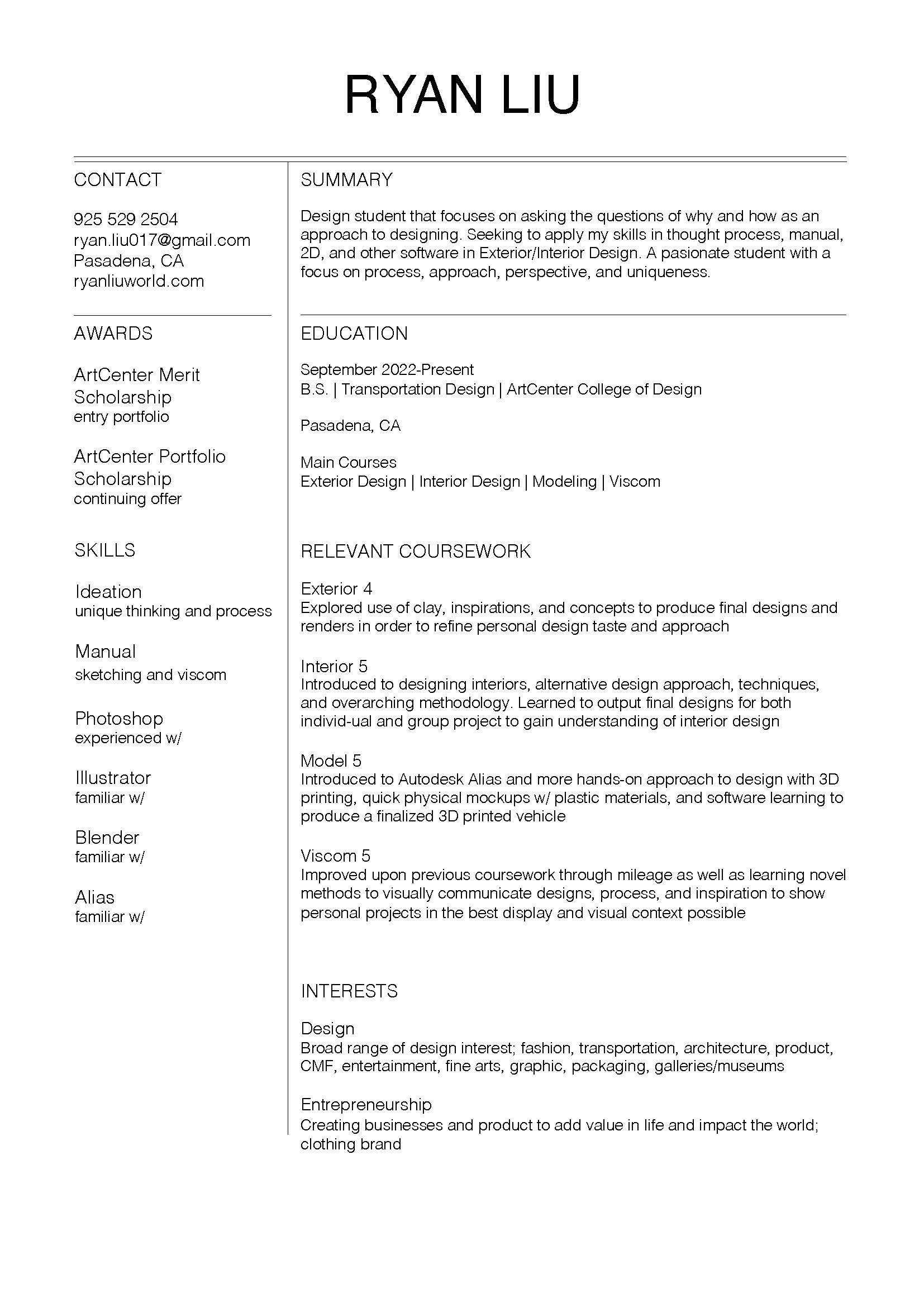 RYAN LIU

CONTACT

925 529 2504
ryan.liu017@gmail.com
Pasadena, CA
ryanliuworld.com

AWARDS

ArtCenter Merit Scholarship
entry portfolio

ArtCenter Portfolio Scholarship
continuing offer

SKILLS

Ideation
unique thinking and process

Manual
sketching and viscom

Photoshop
experienced w/

Illustrator
familiar w/

Blender
familiar w/

Alias
familiar w/

SUMMARY

Design student that focuses on asking the questions of why and how as an approach to designing. Seeking to apply my skills in thought process, manual, 2D, and other software in Exterior/Interior Design. A pasionate student with a focus on process, approach, perspective, and uniqueness.

EDUCATION

September 2022-Present
B.S. | Transportation Design | ArtCenter College of Design

Pasadena, CA

Main Courses
Exterior Design | Interior Design | Modeling | Viscom

RELEVANT COURSEWORK

Exterior 4
Explored use of clay, inspirations, and concepts to produce final designs and renders in order to refine personal design taste and approach

Interior 5
Introduced to designing interiors, alternative design approach, techniques, and overarching methodology. Learned to output final designs for both individ-ual and group project to gain understanding of interior design

Model 5
Introduced to Autodesk Alias and more hands-on approach to design with 3D printing, quick physical mockups w/ plastic materials, and software learning to produce a finalized 3D printed vehicle

Viscom 5
Improved upon previous coursework through mileage as well as learning novel methods to visually communicate designs, process, and inspiration to show personal projects in the best display and visual context possible

INTERESTS

Design
Broad range of design interest; fashion, transportation, architecture, product, CMF, entertainment, fine arts, graphic, packaging, galleries/museums

Entrepreneurship
Creating businesses and product to add value in life and impact the world; clothing brand